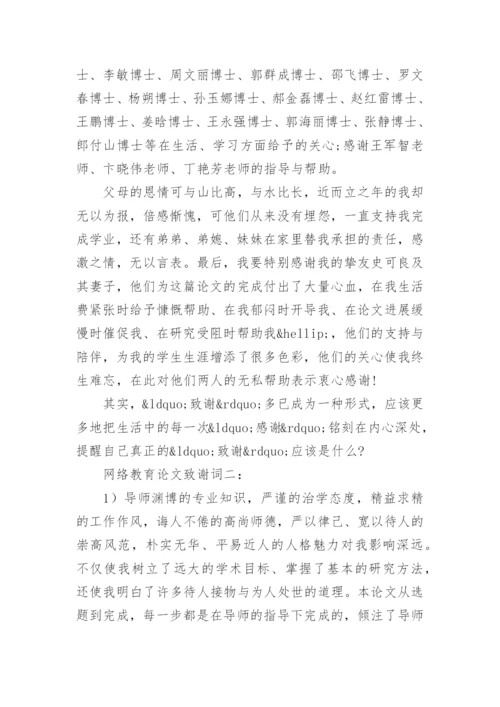 士、李敏博士、周文丽博士、郭群成博士、邵飞博士、罗文春博士、杨朔博士、孙玉娜博士、郝金磊博士、赵红雷博士、王鹏博士、姜晗博士、王永强博士、郭海丽博士、张静博士、郎付山博士等在生活、学习方面给予的关心；感谢王军智老师、卞晓伟老师、丁艳芳老师的指导与帮助。

父母的恩情可与山比高，与水比长，近而立之年的我却无以为报，倍感惭愧，可他们从来没有埋怨，一直支持我完成学业，还有弟弟、弟媳、妹妹在家里替我承担的责任，感激之情，无以言表。最后，我要特别感谢我的挚友史可良及其妻子，他们为这篇论文的完成付出了大量心血，在我生活费紧张时给予慷慨帮助、在我郁闷时开导我、在论文进展缓慢时催促我、在研究受阻时帮助我&hellip;，他们的支持与陪伴，为我的学生生涯增添了很多色彩，他们的关心使我终生难忘，在此对他们两人的无私帮助表示衷心感谢！

其实，&ldquo;致谢&rdquo;多已成为一种形式，应该更多地把生活中的每一次&ldquo;感谢&rdquo;铭刻在内心深处，提醒自己真正的&ldquo;致谢&rdquo;应该是什么？

网络教育论文致谢词二：

1）导师渊博的专业知识，严谨的治学态度，精益求精的工作作风，诲人不倦的高尚师德，严以律己、宽以待人的崇高风范，朴实无华、平易近人的人格魅力对我影响深远。不仅使我树立了远大的学术目标、掌握了基本的研究方法，还使我明白了许多待人接物与为人处世的道理。本论文从选题到完成，每一步都是在导师的指导下完成的，倾注了导师